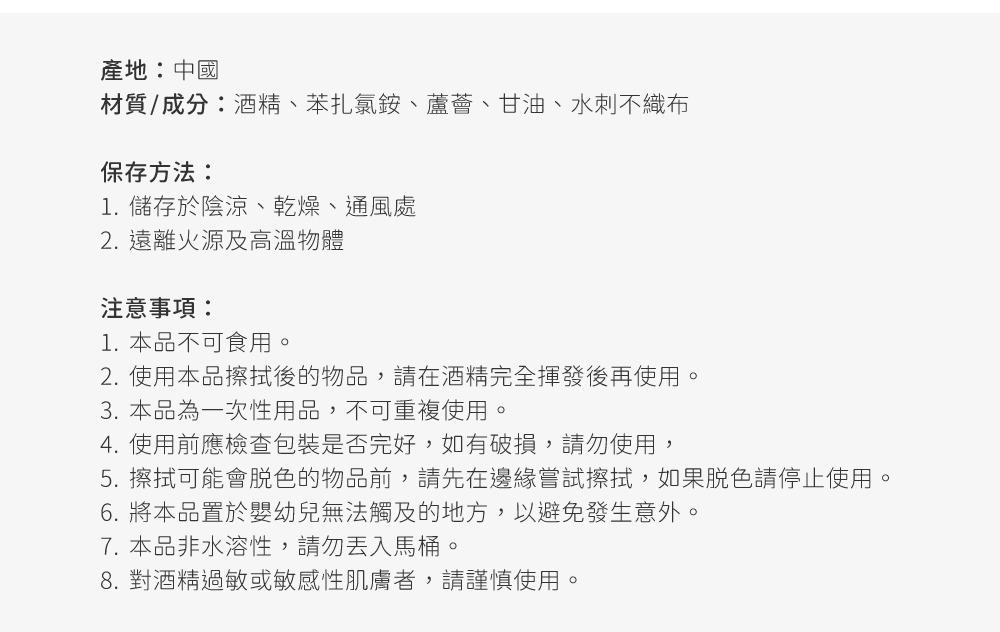 產地：中國
材質/成分：酒精、苯扎氯銨、蘆薈、甘油、水刺不織布

保存方法：
1.儲存於陰涼、乾燥、通風處
2.遠離火源及高溫物體

注意事項：
1.本品不可食用。
2.使用本品擦拭後的物品，請在酒精完全揮發後再使用。
3.本品為一次性用品，不可重複使用。
4.使用前應檢查包裝是否完好，如有破損，請勿使用，
5.擦拭可能會脫色的物品前，請先在邊緣嘗試擦拭，如果脫色請停止使用。
6.將本品置於嬰幼兒無法觸及的地方，以避免發生意外。
7.本品非水溶性，請勿丟入馬桶。
8.對酒精過敏或敏感性肌膚者，請謹慎使用。